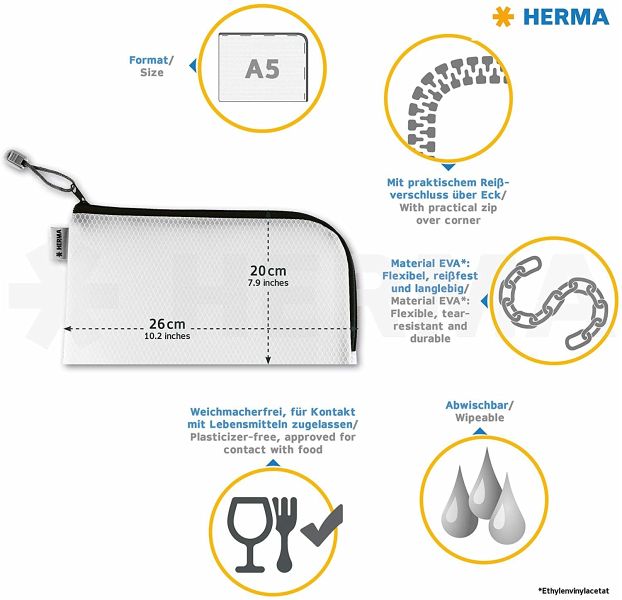 HERMA

Format/
Size

A5

Mit praktischem Reißverschluss über Eck/
With practical zip over corner

HERMA

20 cm
7.9 inches

26 cm
10.2 inches

Material EVA*: Flexibel, reißfest und langlebig/
Material EVA*: Flexible, tear-resistant and durable

Weichmacherfrei, für Kontakt mit Lebensmitteln zugelassen/
Plasticizer-free, approved for contact with food

Abwischbar/
Wipeable

*Ethylenvinylacetat